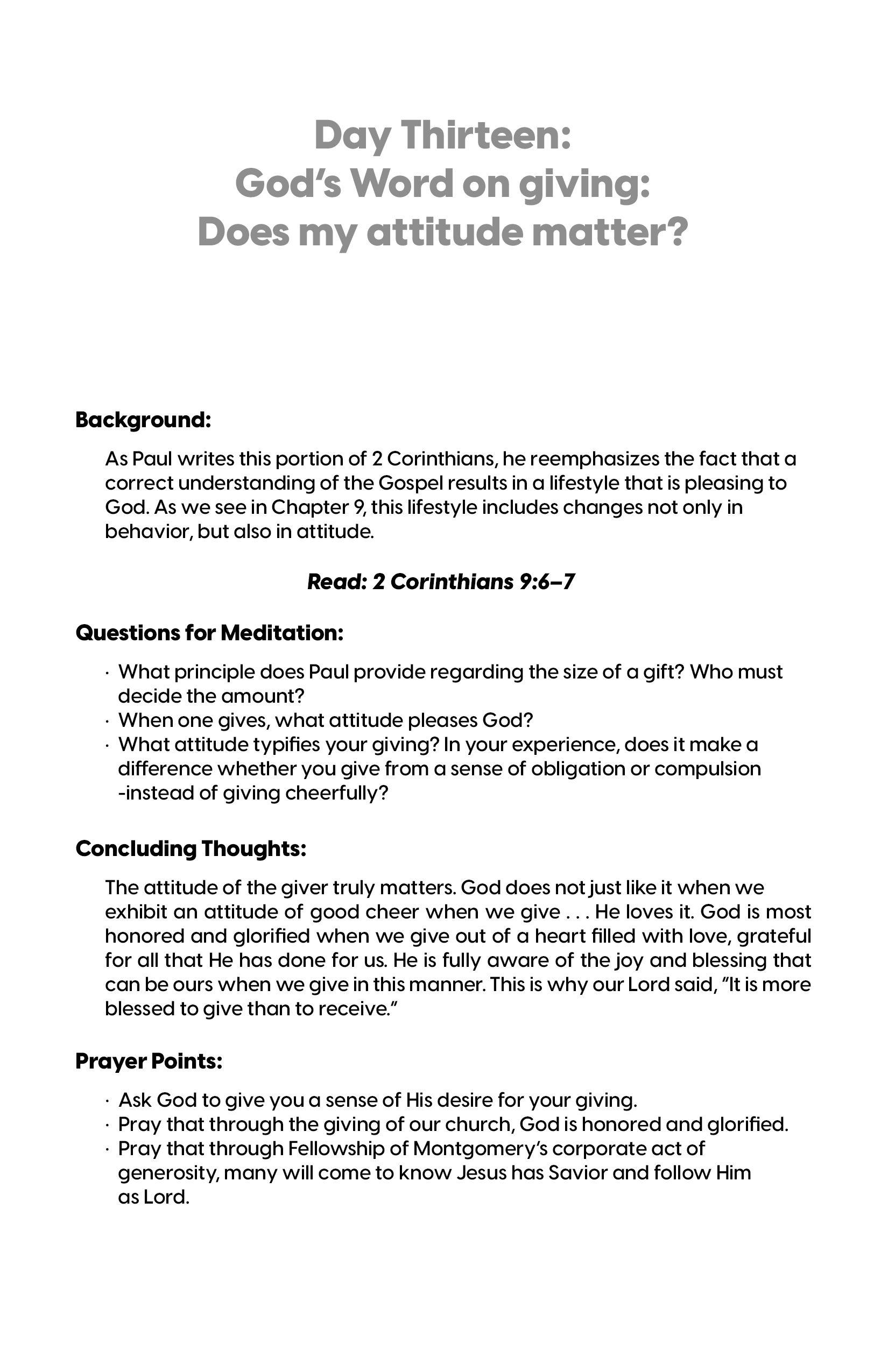 Day Thirteen:
God's Word on giving:
Does my attitude matter?

Background:

As Paul writes this portion of 2 Corinthians, he reemphasizes the fact that a correct understanding of the Gospel results in a lifestyle that is pleasing to God. As we see in Chapter 9, this lifestyle includes changes not only in behavior, but also in attitude.

Read: 2 Corinthians 9:6–7

Questions for Meditation:

· What principle does Paul provide regarding the size of a gift? Who must decide the amount?
· When one gives, what attitude pleases God?
· What attitude typifies your giving? In your experience, does it make a difference whether you give from a sense of obligation or compulsion -instead of giving cheerfully?

Concluding Thoughts:

The attitude of the giver truly matters. God does not just like it when we exhibit an attitude of good cheer when we give . . . He loves it. God is most honored and glorified when we give out of a heart filled with love, grateful for all that He has done for us. He is fully aware of the joy and blessing that can be ours when we give in this manner. This is why our Lord said, "It is more blessed to give than to receive."

Prayer Points:

· Ask God to give you a sense of His desire for your giving.
· Pray that through the giving of our church, God is honored and glorified.
· Pray that through Fellowship of Montgomery's corporate act of generosity, many will come to know Jesus has Savior and follow Him as Lord.